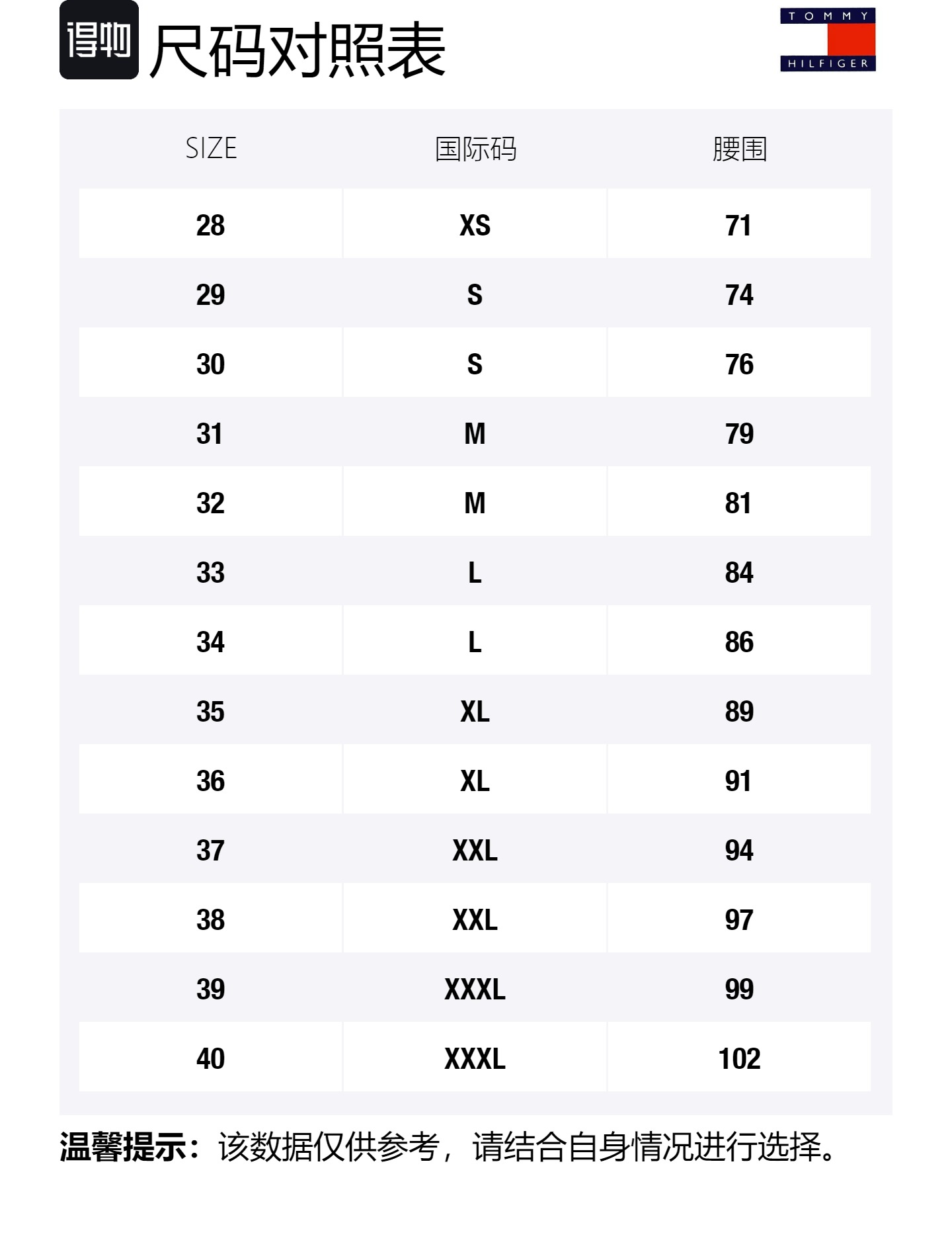 得物 尺码对照表

TOMMY HILFIGER

| SIZE | 国际码 | 腰围 |
|---|---|---|
| 28 | XS | 71 |
| 29 | S | 74 |
| 30 | S | 76 |
| 31 | M | 79 |
| 32 | M | 81 |
| 33 | L | 84 |
| 34 | L | 86 |
| 35 | XL | 89 |
| 36 | XL | 91 |
| 37 | XXL | 94 |
| 38 | XXL | 97 |
| 39 | XXXL | 99 |
| 40 | XXXL | 102 |

温馨提示：该数据仅供参考，请结合自身情况进行选择。